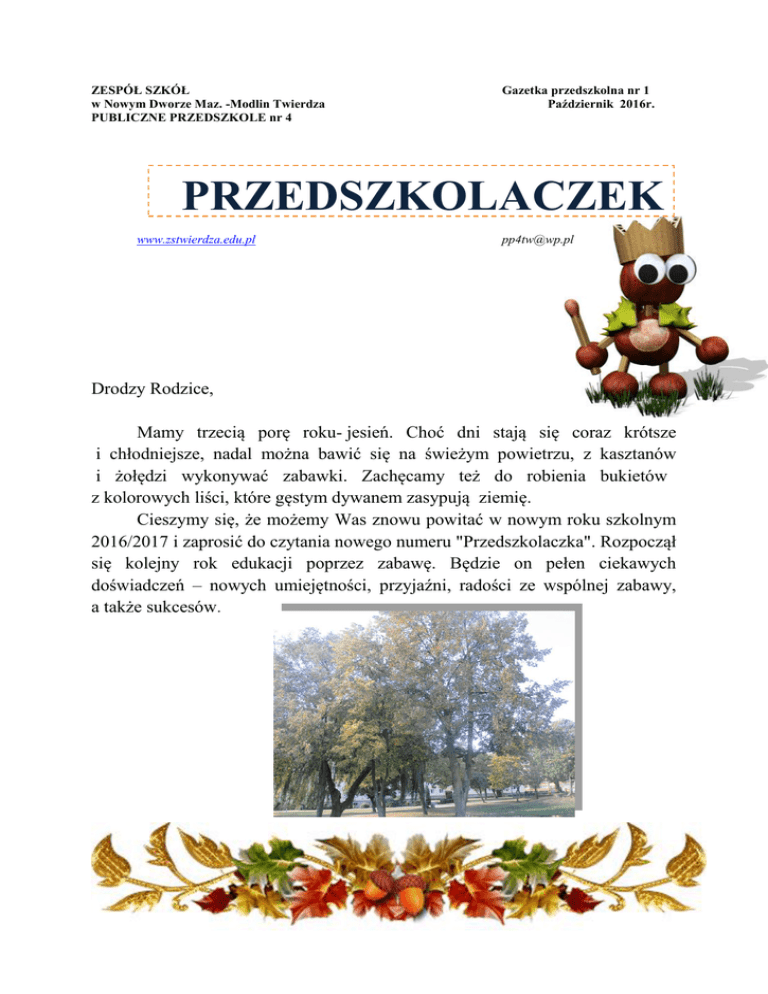 ZESPÓŁ SZKÓŁ
w Nowym Dworze Maz. -Modlin Twierdza
PUBLICZNE PRZEDSZKOLE nr 4

Gazetka przedszkolna nr 1
Październik 2016r.

PRZEDSZKOLACZEK

www.zstwierdza.edu.pl

pp4tw@wp.pl

Drodzy Rodzice,

Mamy trzecią porę roku- jesień. Choć dni stają się coraz krótsze i chłodniejsze, nadal można bawić się na świeżym powietrzu, z kasztanów i żołędzi wykonywać zabawki. Zachęcamy też do robienia bukietów z kolorowych liści, które gęstym dywanem zasypują ziemię.

Cieszymy się, że możemy Was znowu powitać w nowym roku szkolnym 2016/2017 i zaprosić do czytania nowego numeru "Przedszkolaczka". Rozpoczął się kolejny rok edukacji poprzez zabawę. Będzie on pełen ciekawych doświadczeń – nowych umiejętności, przyjaźni, radości ze wspólnej zabawy, a także sukcesów.